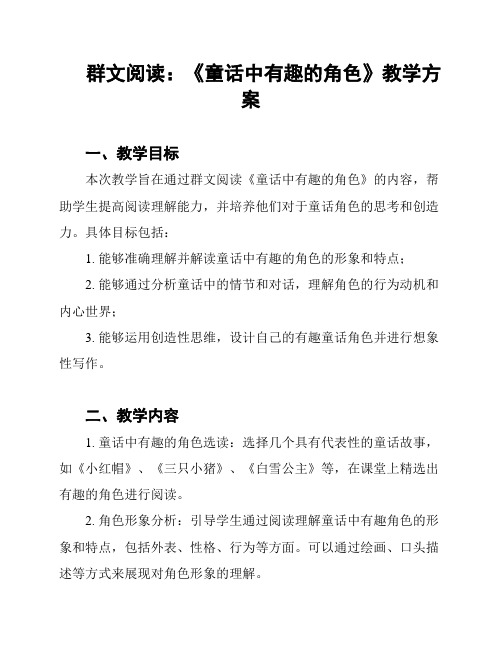 群文阅读：《童话中有趣的角色》教学方案

一、教学目标

本次教学旨在通过群文阅读《童话中有趣的角色》的内容，帮助学生提高阅读理解能力，并培养他们对于童话角色的思考和创造力。具体目标包括：

1. 能够准确理解并解读童话中有趣的角色的形象和特点；

2. 能够通过分析童话中的情节和对话，理解角色的行为动机和内心世界；

3. 能够运用创造性思维，设计自己的有趣童话角色并进行想象性写作。

二、教学内容

1. 童话中有趣的角色选读：选择几个具有代表性的童话故事，如《小红帽》、《三只小猪》、《白雪公主》等，在课堂上精选出有趣的角色进行阅读。

2. 角色形象分析：引导学生通过阅读理解童话中有趣角色的形象和特点，包括外表、性格、行为等方面。可以通过绘画、口头描述等方式来展现对角色形象的理解。